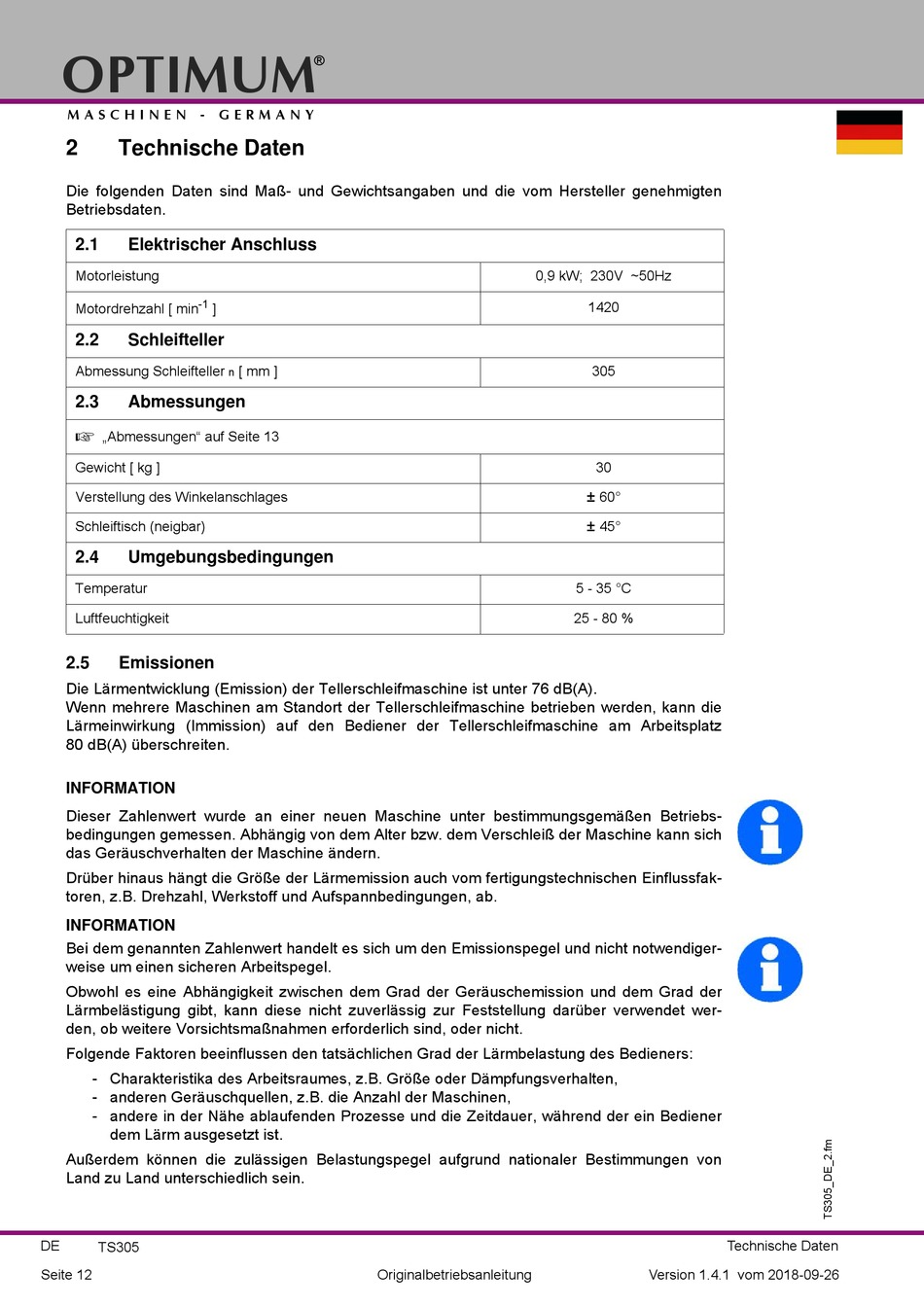 OPTIMUM®
MASCHINEN - GERMANY

2 Technische Daten

Die folgenden Daten sind Maß- und Gewichtsangaben und die vom Hersteller genehmigten Betriebsdaten.

| 2.1 Elektrischer Anschluss | |
|---|---|
| Motorleistung | 0,9 kW; 230V ~50Hz |
| Motordrehzahl [ $min^{-1}$ ] | 1420 |
| 2.2 Schleifteller | |
| Abmessung Schleifteller n [ mm ] | 305 |
| 2.3 Abmessungen | |
| ☞ „Abmessungen“ auf Seite 13 | |
| Gewicht [ kg ] | 30 |
| Verstellung des Winkelanschlages | ± 60° |
| Schleiftisch (neigbar) | ± 45° |
| 2.4 Umgebungsbedingungen | |
| Temperatur | 5 - 35 °C |
| Luftfeuchtigkeit | 25 - 80 % |

2.5 Emissionen
Die Lärmentwicklung (Emission) der Tellerschleifmaschine ist unter 76 dB(A).
Wenn mehrere Maschinen am Standort der Tellerschleifmaschine betrieben werden, kann die Lärmeinwirkung (Immission) auf den Bediener der Tellerschleifmaschine am Arbeitsplatz 80 dB(A) überschreiten.

INFORMATION
Dieser Zahlenwert wurde an einer neuen Maschine unter bestimmungsgemäßen Betriebsbedingungen gemessen. Abhängig von dem Alter bzw. dem Verschleiß der Maschine kann sich das Geräuschverhalten der Maschine ändern.

Drüber hinaus hängt die Größe der Lärmemission auch vom fertigungstechnischen Einflussfaktoren, z.B. Drehzahl, Werkstoff und Aufspannbedingungen, ab.

INFORMATION
Bei dem genannten Zahlenwert handelt es sich um den Emissionspegel und nicht notwendigerweise um einen sicheren Arbeitspegel.

Obwohl es eine Abhängigkeit zwischen dem Grad der Geräuschemission und dem Grad der Lärmbelästigung gibt, kann diese nicht zuverlässig zur Feststellung darüber verwendet werden, ob weitere Vorsichtsmaßnahmen erforderlich sind, oder nicht.

Folgende Faktoren beeinflussen den tatsächlichen Grad der Lärmbelastung des Bedieners:
- Charakteristika des Arbeitsraumes, z.B. Größe oder Dämpfungsverhalten,
- anderen Geräuschquellen, z.B. die Anzahl der Maschinen,
- andere in der Nähe ablaufenden Prozesse und die Zeitdauer, während der ein Bediener dem Lärm ausgesetzt ist.

Außerdem können die zulässigen Belastungspegel aufgrund nationaler Bestimmungen von Land zu Land unterschiedlich sein.

TS305_DE_2.fm

DE TS305 Technische Daten
Seite 12 Originalbetriebsanleitung Version 1.4.1 vom 2018-09-26